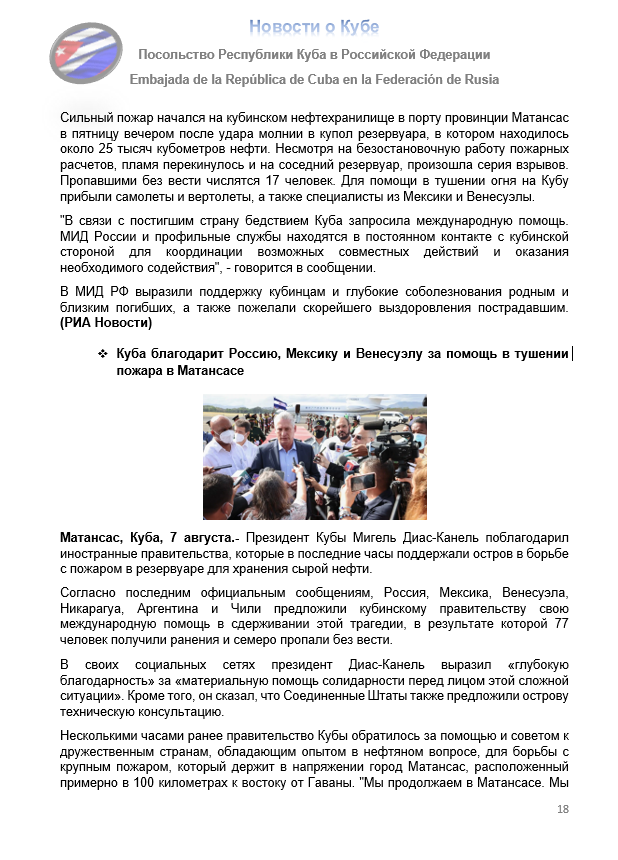 Новости о Кубе

Посольство Республики Куба в Российской Федерации

Embajada de la República de Cuba en la Federación de Rusia

Сильный пожар начался на кубинском нефтехранилище в порту провинции Матансас в пятницу вечером после удара молнии в купол резервуара, в котором находилось около 25 тысяч кубометров нефти. Несмотря на безостановочную работу пожарных расчетов, пламя перекинулось и на соседний резервуар, произошла серия взрывов. Пропавшими без вести числятся 17 человек. Для помощи в тушении огня на Кубу прибыли самолеты и вертолеты, а также специалисты из Мексики и Венесуэлы.

"В связи с постигшим страну бедствием Куба запросила международную помощь. МИД России и профильные службы находятся в постоянном контакте с кубинской стороной для координации возможных совместных действий и оказания необходимого содействия", - говорится в сообщении.

В МИД РФ выразили поддержку кубинцам и глубокие соболезнования родным и близким погибших, а также пожелали скорейшего выздоровления пострадавшим. (РИА Новости)

❖ Куба благодарит Россию, Мексику и Венесуэлу за помощь в тушении пожара в Матансасе

Матансас, Куба, 7 августа.- Президент Кубы Мигель Диас-Канель поблагодарил иностранные правительства, которые в последние часы поддержали остров в борьбе с пожаром в резервуаре для хранения сырой нефти.

Согласно последним официальным сообщениям, Россия, Мексика, Венесуэла, Никарагуа, Аргентина и Чили предложили кубинскому правительству свою международную помощь в сдерживании этой трагедии, в результате которой 77 человек получили ранения и семеро пропали без вести.

В своих социальных сетях президент Диас-Канель выразил «глубокую благодарность» за «материальную помощь солидарности перед лицом этой сложной ситуации». Кроме того, он сказал, что Соединенные Штаты также предложили острову техническую консультацию.

Несколькими часами ранее правительство Кубы обратилось за помощью и советом к дружественным странам, обладающим опытом в нефтяном вопросе, для борьбы с крупным пожаром, который держит в напряжении город Матансас, расположенный примерно в 100 километрах к востоку от Гаваны. "Мы продолжаем в Матансасе. Мы

18